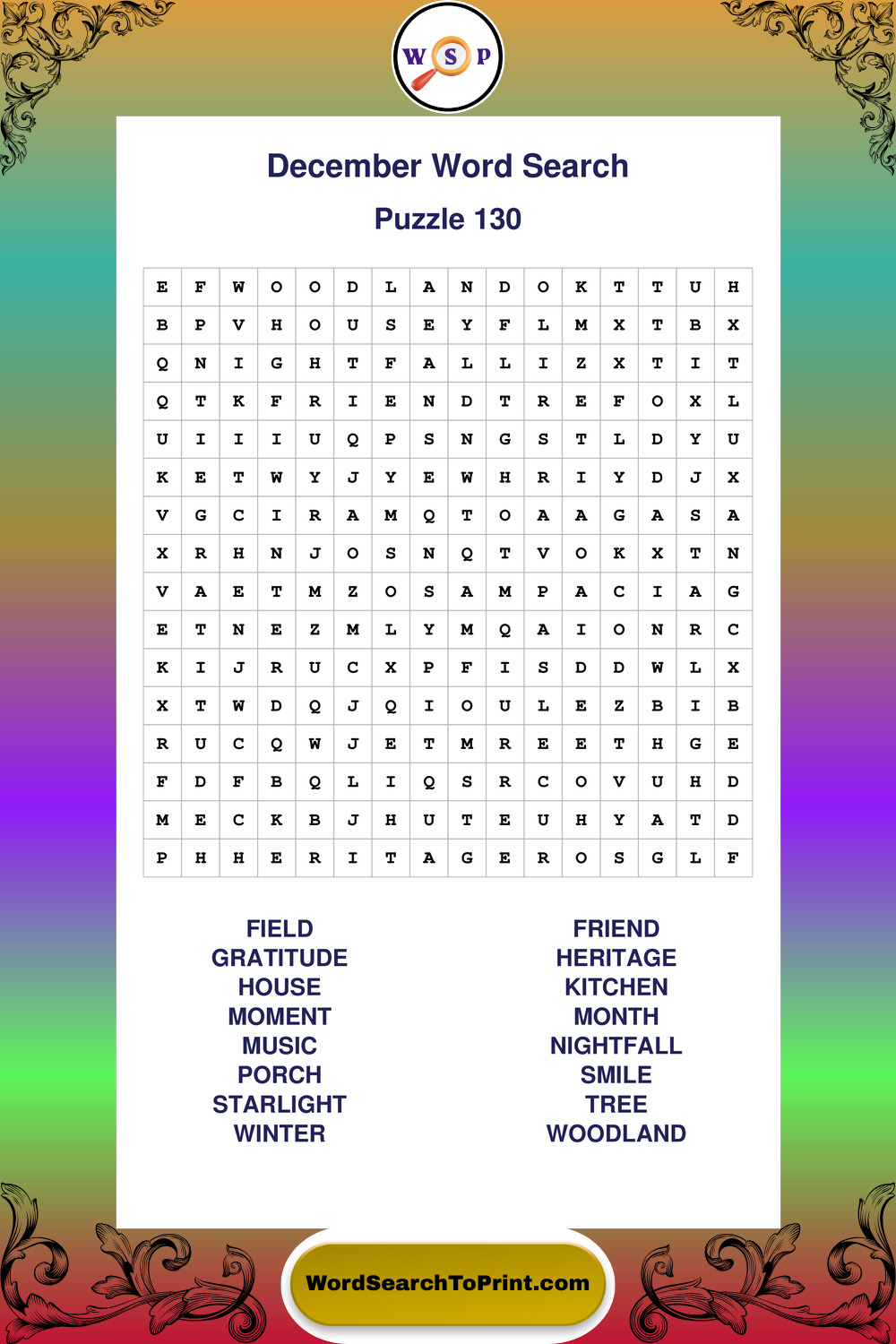 W S P

December Word Search

Puzzle 130

| E | F | W | O | O | D | L | A | N | D | O | K | T | T | U | H |
|---|---|---|---|---|---|---|---|---|---|---|---|---|---|---|---|
| B | P | V | H | O | U | S | E | Y | F | L | M | X | T | B | X |
| Q | N | I | G | H | T | F | A | L | L | I | Z | X | T | I | T |
| Q | T | K | F | R | I | E | N | D | T | R | E | F | O | X | L |
| U | I | I | I | U | Q | P | S | N | G | S | T | L | D | Y | U |
| K | E | T | W | Y | J | Y | E | W | H | R | I | Y | D | J | X |
| V | G | C | I | R | A | M | Q | T | O | A | A | G | A | S | A |
| X | R | H | N | J | O | S | N | Q | T | V | O | K | X | T | N |
| V | A | E | T | M | Z | O | S | A | M | P | A | C | I | A | G |
| E | T | N | E | Z | M | L | Y | M | Q | A | I | O | N | R | C |
| K | I | J | R | U | C | X | P | F | I | S | D | D | W | L | X |
| X | T | W | D | Q | J | Q | I | O | U | L | E | Z | B | I | B |
| R | U | C | Q | W | J | E | T | M | R | E | E | T | H | G | E |
| F | D | F | B | Q | L | I | Q | S | R | C | O | V | U | H | D |
| M | E | C | K | B | J | H | U | T | E | U | H | Y | A | T | D |
| P | H | H | E | R | I | T | A | G | E | R | O | S | G | L | F |

FIELD
GRATITUDE
HOUSE
MOMENT
MUSIC
PORCH
STARLIGHT
WINTER

FRIEND
HERITAGE
KITCHEN
MONTH
NIGHTFALL
SMILE
TREE
WOODLAND

WordSearchToPrint.com